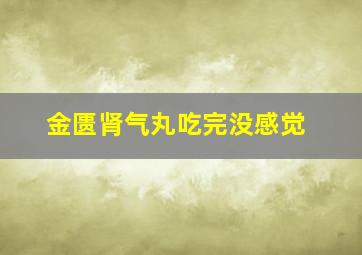 金匮肾气丸吃完没感觉